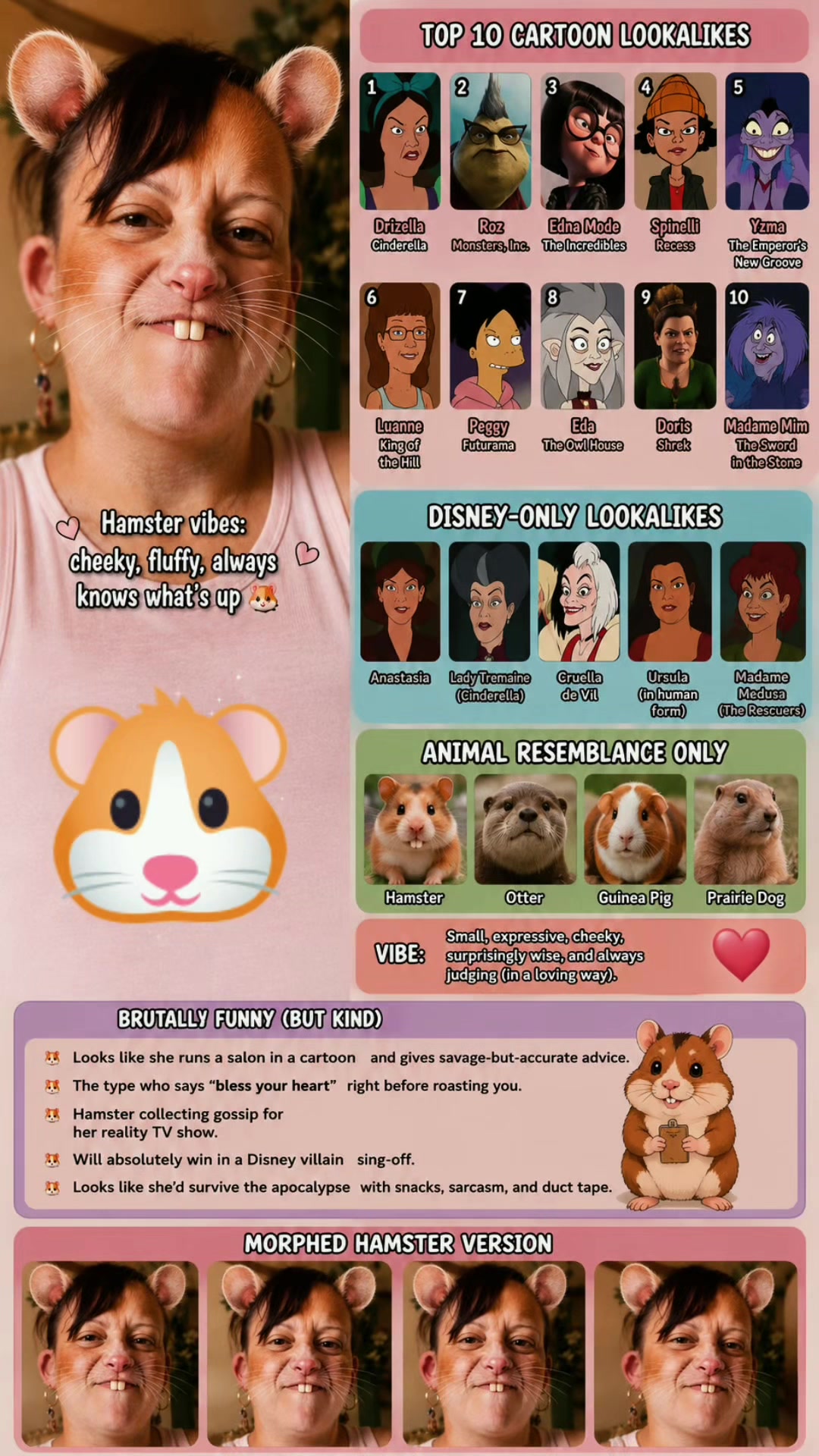 Hamster vibes: cheeky, fluffy, always knows what's up 🐹

TOP 10 CARTOON LOOKALIKES

1
Drizella
Cinderella

2
Roz
Monsters, Inc.

3
Edna Mode
The Incredibles

4
Spinelli
Recess

5
Yzma
The Emperor's New Groove

6
Luanne
King of the Hill

7
Peggy
Futurama

8
Eda
The Owl House

9
Doris
Shrek

10
Madame Mim
The Sword in the Stone

DISNEY-ONLY LOOKALIKES

Anastasia

Lady Tremaine (Cinderella)

Cruella de Vil

Ursula (in human form)

Madame Medusa (The Rescuers)

ANIMAL RESEMBLANCE ONLY

Hamster

Otter

Guinea Pig

Prairie Dog

VIBE: Small, expressive, cheeky, surprisingly wise, and always judging (in a loving way).

BRUTALLY FUNNY (BUT KIND)

🐹 Looks like she runs a salon in a cartoon and gives savage-but-accurate advice.
🐹 The type who says "bless your heart" right before roasting you.
🐹 Hamster collecting gossip for her reality TV show.
🐹 Will absolutely win in a Disney villain sing-off.
🐹 Looks like she'd survive the apocalypse with snacks, sarcasm, and duct tape.

MORPHED HAMSTER VERSION